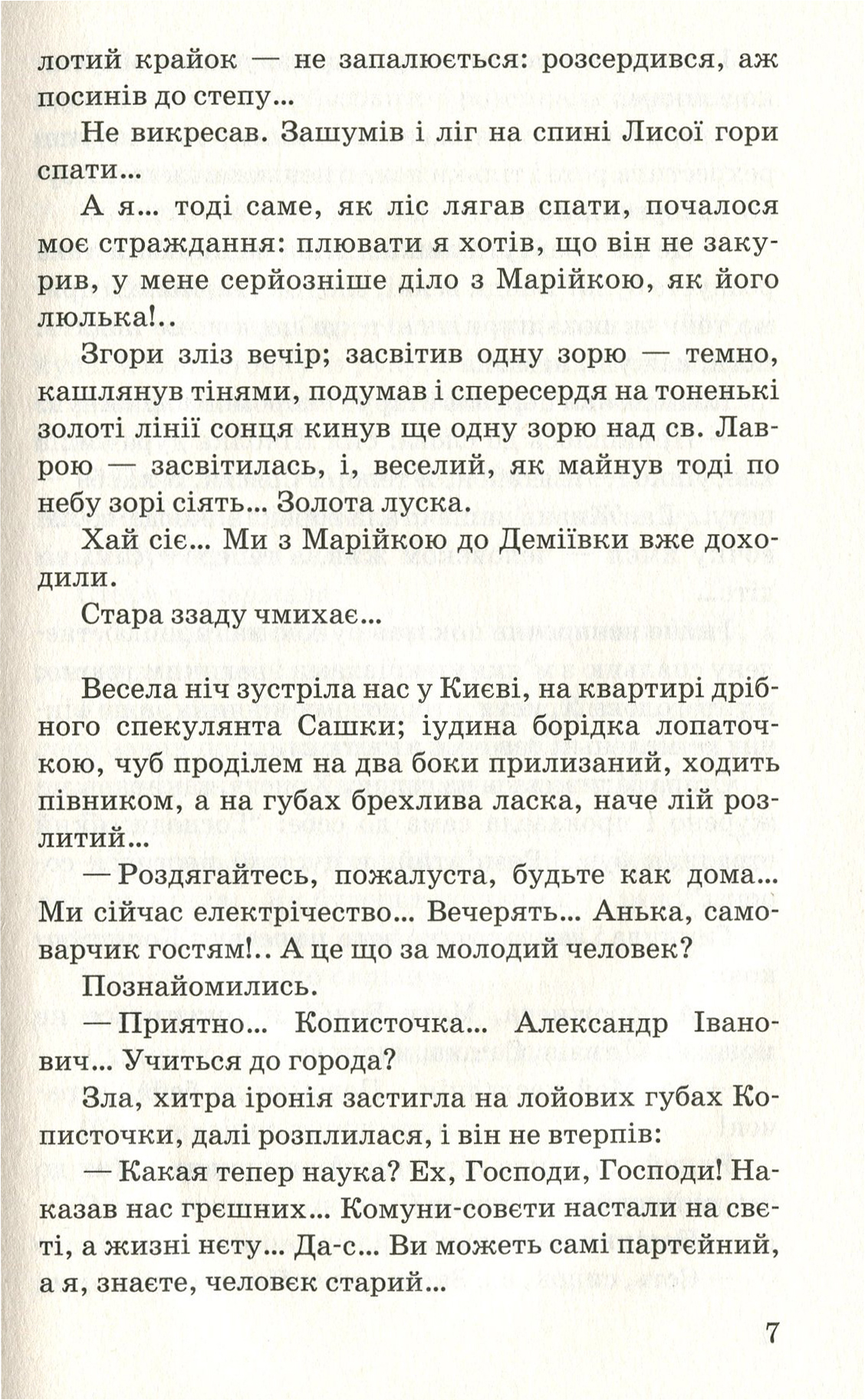 лотий крайок — не запалюється: розсердився, аж посинів до степу...

Не викресав. Зашумів і ліг на спині Лисої гори спати...

А я... тоді саме, як ліс лягав спати, почалося моє страждання: плювати я хотів, що він не закурив, у мене серйозніше діло з Марійкою, як його люлька!..

Згори зліз вечір; засвітив одну зорю — темно, кашлянув тінями, подумав і спересердя на тоненькі золоті лінії сонця кинув ще одну зорю над св. Лаврою — засвітилась, і, веселий, як майнув тоді по небу зорі сіять... Золота луска.

Хай сіє... Ми з Марійкою до Деміївки вже доходили.

Стара ззаду чмихає...

Весела ніч зустріла нас у Києві, на квартирі дрібного спекулянта Сашки; іудина борідка лопаточкою, чуб проділем на два боки прилизаний, ходить півником, а на губах брехлива ласка, наче лій розлитий...

— Роздягайтесь, пожалуста, будьте как дома... Ми сійчас електрічество... Вечерять... Анька, самоварчик гостям!.. А це що за молодий человек?

Познайомились.

— Приятно... Кописточка... Александр Іванович... Учиться до города?

Зла, хитра іронія застигла на лойових губах Кописточки, далі розплилася, і він не втерпів:

— Какая тепер наука? Ех, Господи, Господи! Наказав нас грєшних... Комуни-совєти настали на свєті, а жизні нєту... Да-с... Ви можеть самі партєйний, а я, знаєте, человєк старий...

7